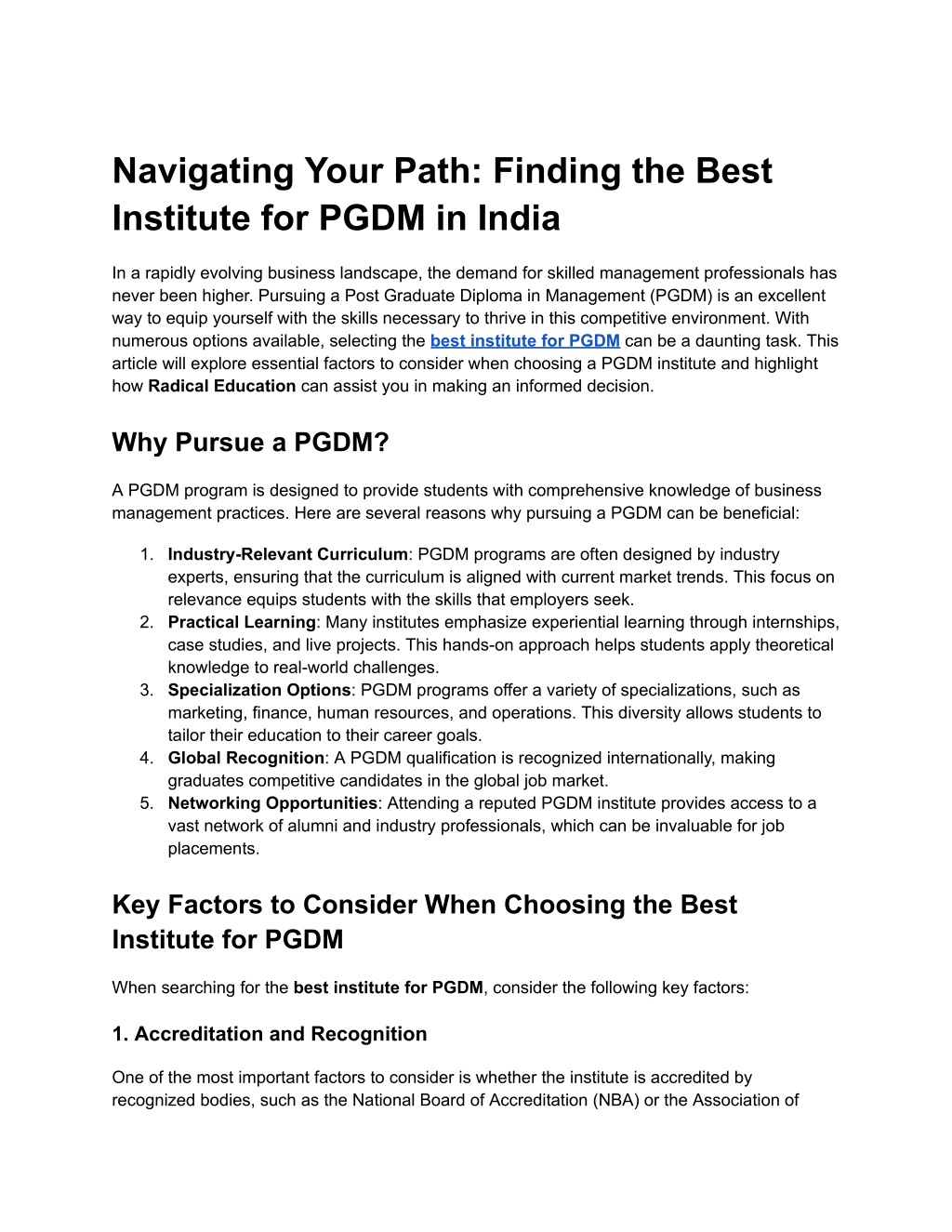 Navigating Your Path: Finding the Best Institute for PGDM in India

In a rapidly evolving business landscape, the demand for skilled management professionals has never been higher. Pursuing a Post Graduate Diploma in Management (PGDM) is an excellent way to equip yourself with the skills necessary to thrive in this competitive environment. With numerous options available, selecting the best institute for PGDM can be a daunting task. This article will explore essential factors to consider when choosing a PGDM institute and highlight how Radical Education can assist you in making an informed decision.

Why Pursue a PGDM?

A PGDM program is designed to provide students with comprehensive knowledge of business management practices. Here are several reasons why pursuing a PGDM can be beneficial:

1. Industry-Relevant Curriculum: PGDM programs are often designed by industry experts, ensuring that the curriculum is aligned with current market trends. This focus on relevance equips students with the skills that employers seek.
2. Practical Learning: Many institutes emphasize experiential learning through internships, case studies, and live projects. This hands-on approach helps students apply theoretical knowledge to real-world challenges.
3. Specialization Options: PGDM programs offer a variety of specializations, such as marketing, finance, human resources, and operations. This diversity allows students to tailor their education to their career goals.
4. Global Recognition: A PGDM qualification is recognized internationally, making graduates competitive candidates in the global job market.
5. Networking Opportunities: Attending a reputed PGDM institute provides access to a vast network of alumni and industry professionals, which can be invaluable for job placements.

Key Factors to Consider When Choosing the Best Institute for PGDM

When searching for the best institute for PGDM, consider the following key factors:

1. Accreditation and Recognition

One of the most important factors to consider is whether the institute is accredited by recognized bodies, such as the National Board of Accreditation (NBA) or the Association of